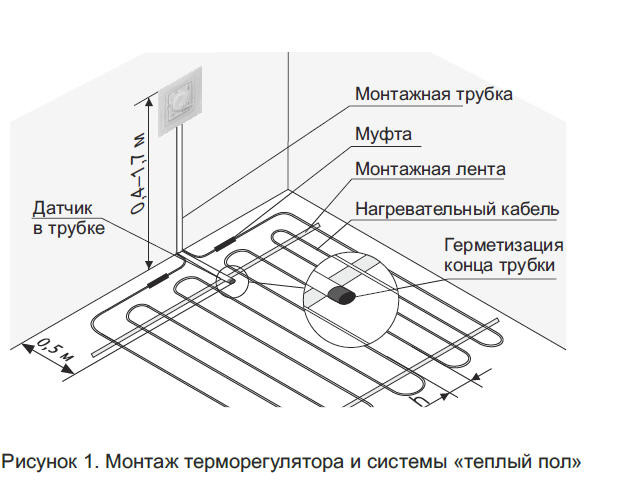 Монтажная трубка

Муфта

Монтажная лента

Нагревательный кабель

Герметизация конца трубки

Датчик в трубке

0,4–1,7 м

0,5 м

h

Рисунок 1. Монтаж терморегулятора и системы «теплый пол»